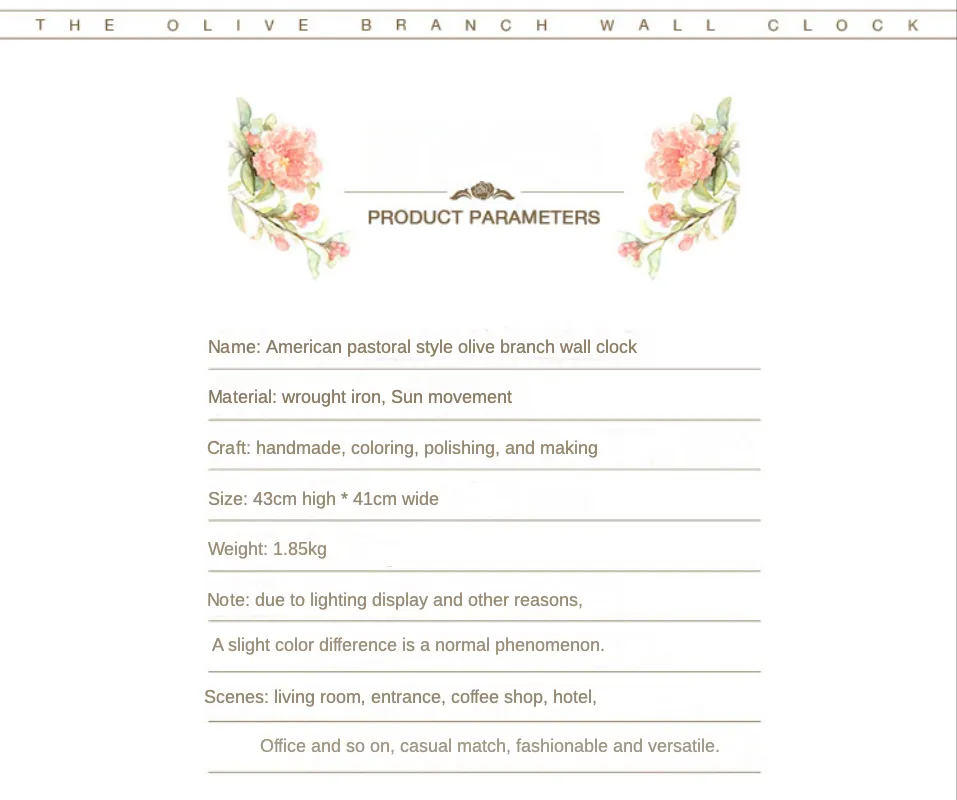 THE OLIVE BRANCH WALL CLOCK

PRODUCT PARAMETERS

Name: American pastoral style olive branch wall clock

Material: wrought iron, Sun movement

Craft: handmade, coloring, polishing, and making

Size: 43cm high * 41cm wide

Weight: 1.85kg

Note: due to lighting display and other reasons,

A slight color difference is a normal phenomenon.

Scenes: living room, entrance, coffee shop, hotel,

Office and so on, casual match, fashionable and versatile.